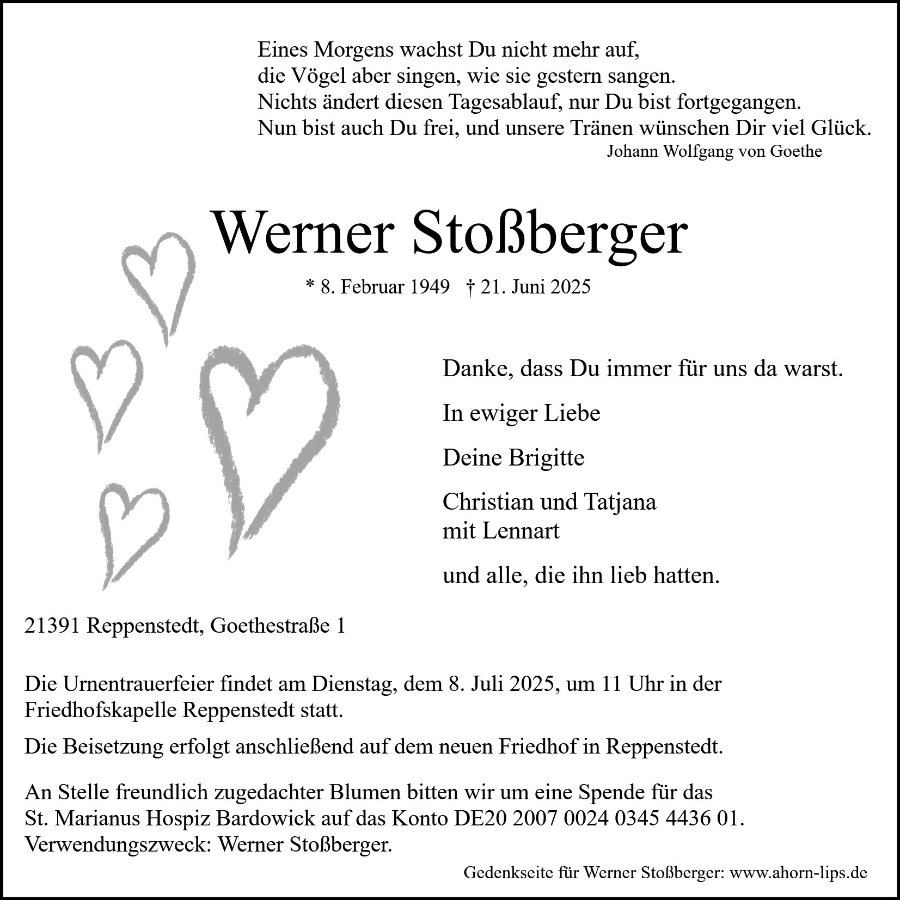 Eines Morgens wachst Du nicht mehr auf,
die Vögel aber singen, wie sie gestern sangen.
Nichts ändert diesen Tagesablauf, nur Du bist fortgegangen.
Nun bist auch Du frei, und unsere Tränen wünschen Dir viel Glück.
Johann Wolfgang von Goethe

Werner Stoßberger

* 8. Februar 1949 † 21. Juni 2025

Danke, dass Du immer für uns da warst.

In ewiger Liebe

Deine Brigitte

Christian und Tatjana
mit Lennart

und alle, die ihn lieb hatten.

21391 Reppenstedt, Goethestraße 1

Die Urnentrauerfeier findet am Dienstag, dem 8. Juli 2025, um 11 Uhr in der Friedhofskapelle Reppenstedt statt.

Die Beisetzung erfolgt anschließend auf dem neuen Friedhof in Reppenstedt.

An Stelle freundlich zugedachter Blumen bitten wir um eine Spende für das St. Marianus Hospiz Bardowick auf das Konto DE20 2007 0024 0345 4436 01. Verwendungszweck: Werner Stoßberger.

Gedenkseite für Werner Stoßberger: www.ahorn-lips.de